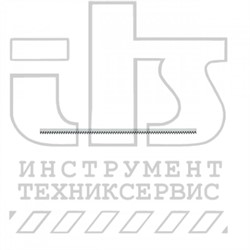 its

ИНСТРУМЕНТ
ТЕХНИКСЕРВИС